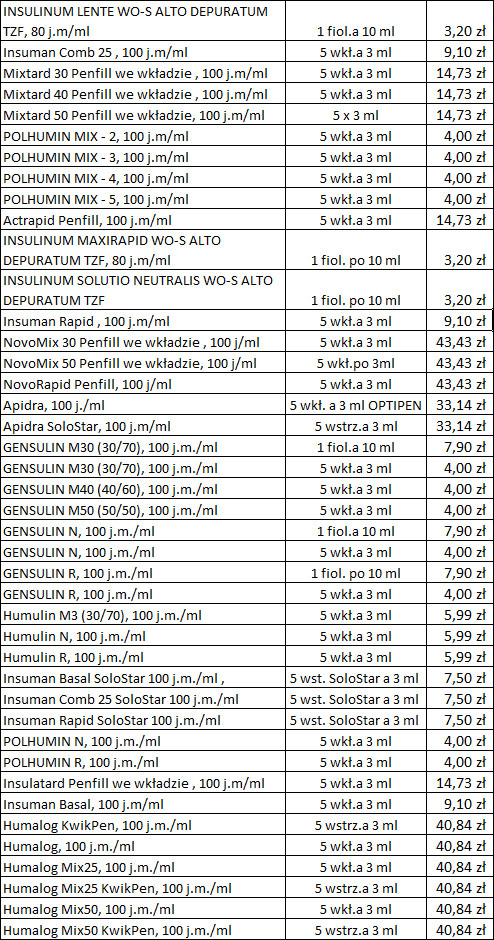 | | | |
|---|---|---|
| INSULINUM LENTE WO-S ALTO DEPURATUM TZF, 80 j.m/ml | 1 fiol.a 10 ml | 3,20 zł |
| Insuman Comb 25 , 100 j.m/ml | 5 wkł.a 3 ml | 9,10 zł |
| Mixtard 30 Penfill we wkładzie , 100 j.m/ml | 5 wkł.a 3 ml | 14,73 zł |
| Mixtard 40 Penfill we wkładzie , 100 j.m/ml | 5 wkł.a 3 ml | 14,73 zł |
| Mixtard 50 Penfill we wkładzie, 100 j.m/ml | 5 x 3 ml | 14,73 zł |
| POLHUMIN MIX - 2, 100 j.m/ml | 5 wkł.a 3 ml | 4,00 zł |
| POLHUMIN MIX - 3, 100 j.m/ml | 5 wkł.a 3 ml | 4,00 zł |
| POLHUMIN MIX - 4, 100 j.m/ml | 5 wkł.a 3 ml | 4,00 zł |
| POLHUMIN MIX - 5, 100 j.m/ml | 5 wkł.a 3 ml | 4,00 zł |
| Actrapid Penfill, 100 j.m/ml | 5 wkł.a 3 ml | 14,73 zł |
| INSULINUM MAXIRAPID WO-S ALTO DEPURATUM TZF, 80 j.m/ml | 1 fiol. po 10 ml | 3,20 zł |
| INSULINUM SOLUTIO NEUTRALIS WO-S ALTO DEPURATUM TZF | 1 fiol. po 10 ml | 3,20 zł |
| Insuman Rapid , 100 j.m/ml | 5 wkł.a 3 ml | 9,10 zł |
| NovoMix 30 Penfill we wkładzie , 100 j/ml | 5 wkł.a 3 ml | 43,43 zł |
| NovoMix 50 Penfill we wkładzie, 100 j/ml | 5 wkł.po 3ml | 43,43 zł |
| NovoRapid Penfill, 100 j/ml | 5 wkł.a 3 ml | 43,43 zł |
| Apidra, 100 j./ml | 5 wkł. a 3 ml OPTIPEN | 33,14 zł |
| Apidra SoloStar, 100 j.m/ml | 5 wstrz.a 3 ml | 33,14 zł |
| GENSULIN M30 (30/70), 100 j.m./ml | 1 fiol.a 10 ml | 7,90 zł |
| GENSULIN M30 (30/70), 100 j.m./ml | 5 wkł.a 3 ml | 4,00 zł |
| GENSULIN M40 (40/60), 100 j.m./ml | 5 wkł.a 3 ml | 4,00 zł |
| GENSULIN M50 (50/50), 100 j.m./ml | 5 wkł.a 3 ml | 4,00 zł |
| GENSULIN N, 100 j.m./ml | 1 fiol.a 10 ml | 7,90 zł |
| GENSULIN N, 100 j.m./ml | 5 wkł.a 3 ml | 4,00 zł |
| GENSULIN R, 100 j.m./ml | 1 fiol. po 10 ml | 7,90 zł |
| GENSULIN R, 100 j.m./ml | 5 wkł.a 3 ml | 4,00 zł |
| Humulin M3 (30/70), 100 j.m./ml | 5 wkł.a 3 ml | 5,99 zł |
| Humulin N, 100 j.m./ml | 5 wkł.a 3 ml | 5,99 zł |
| Humulin R, 100 j.m./ml | 5 wkł.a 3 ml | 5,99 zł |
| Insuman Basal SoloStar 100 j.m./ml , | 5 wst. SoloStar a 3 ml | 7,50 zł |
| Insuman Comb 25 SoloStar 100 j.m./ml | 5 wst. SoloStar a 3 ml | 7,50 zł |
| Insuman Rapid SoloStar 100 j.m./ml | 5 wst. SoloStar a 3 ml | 7,50 zł |
| POLHUMIN N, 100 j.m./ml | 5 wkł.a 3 ml | 4,00 zł |
| POLHUMIN R, 100 j.m./ml | 5 wkł.a 3 ml | 4,00 zł |
| Insulatard Penfill we wkładzie , 100 j.m/ml | 5 wkł.a 3 ml | 14,73 zł |
| Insuman Basal, 100 j.m/ml | 5 wkł.a 3 ml | 9,10 zł |
| Humalog KwikPen, 100 j.m./ml | 5 wstrz.a 3 ml | 40,84 zł |
| Humalog, 100 j.m./ml | 5 wkł.a 3 ml | 40,84 zł |
| Humalog Mix25, 100 j.m./ml | 5 wkł.a 3 ml | 40,84 zł |
| Humalog Mix25 KwikPen, 100 j.m./ml | 5 wstrz.a 3 ml | 40,84 zł |
| Humalog Mix50, 100 j.m./ml | 5 wkł.a 3 ml | 40,84 zł |
| Humalog Mix50 KwikPen, 100 j.m./ml | 5 wstrz.a 3 ml | 40,84 zł |